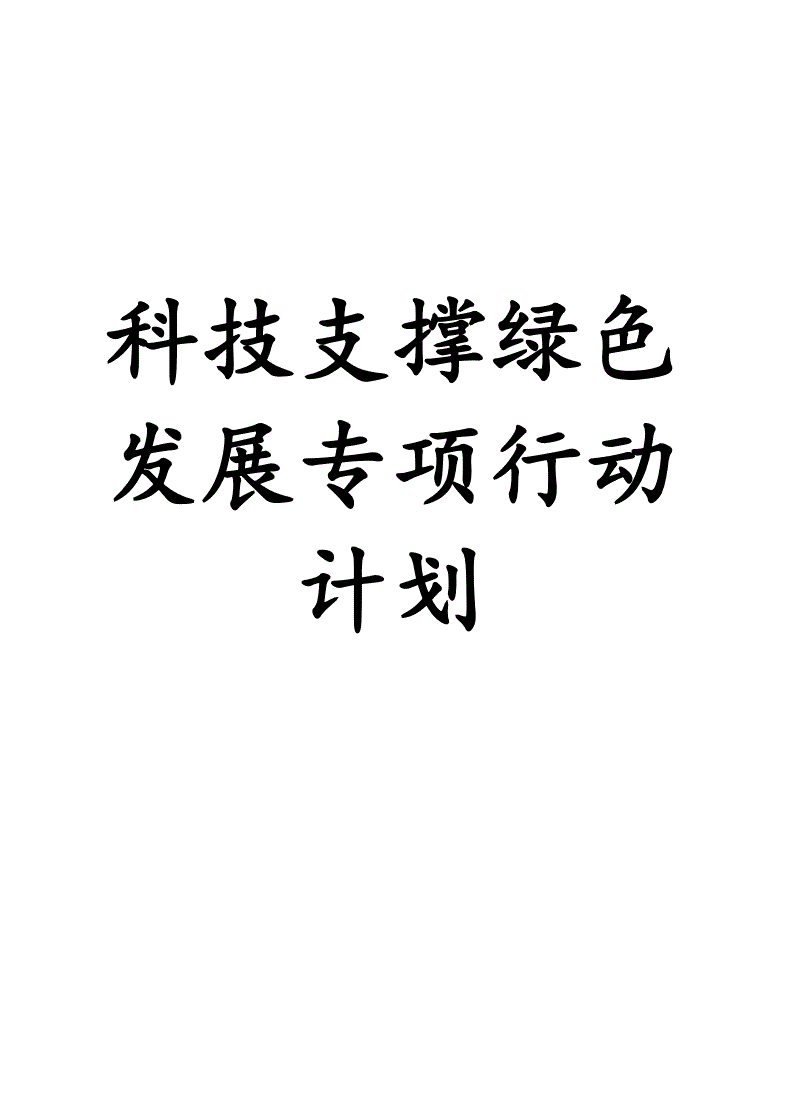 科技支撑绿色发展专项行动计划